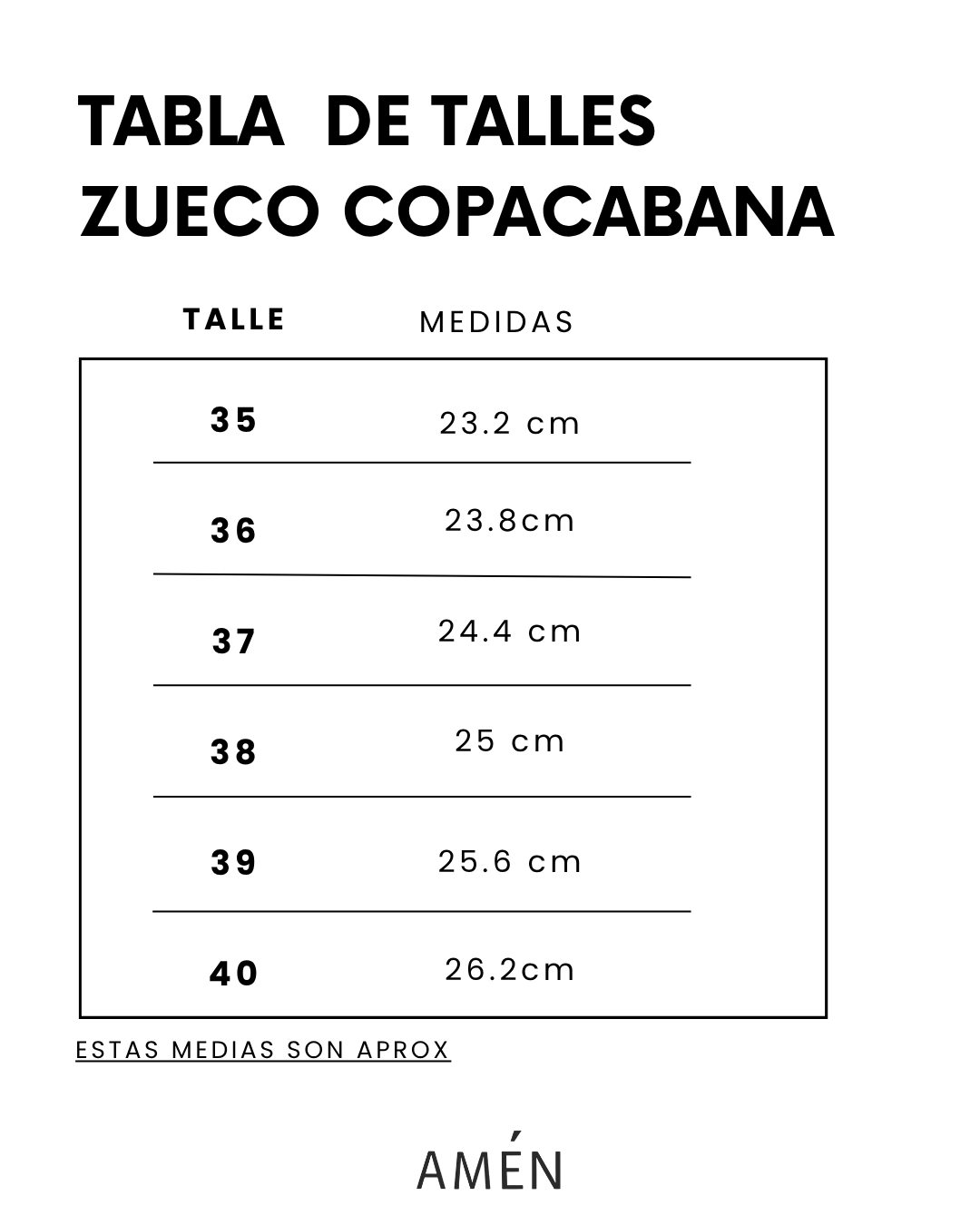 TABLA DE TALLES
ZUECO COPACABANA

| TALLE | MEDIDAS |
|---|---|
| 35 | 23.2 cm |
| 36 | 23.8cm |
| 37 | 24.4 cm |
| 38 | 25 cm |
| 39 | 25.6 cm |
| 40 | 26.2cm |

ESTAS MEDIAS SON APROX

AMÉN